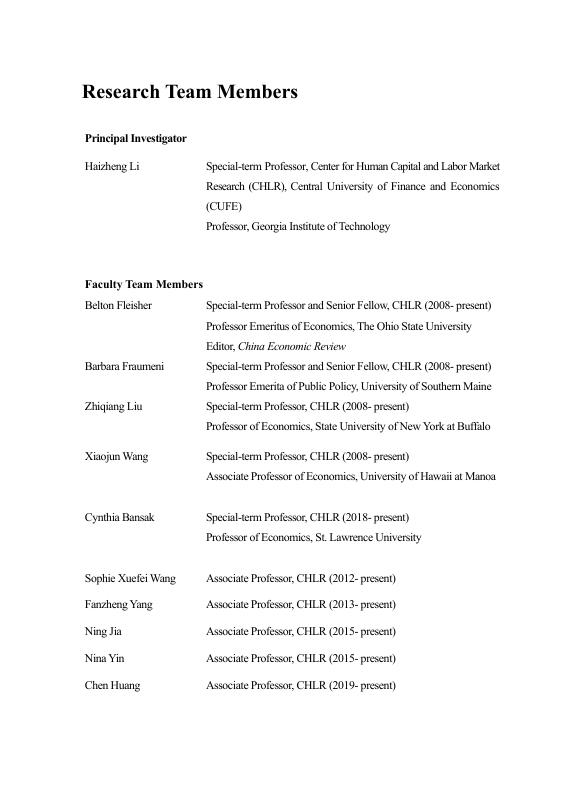 Research Team Members

Principal Investigator

Haizheng Li

Special-term Professor, Center for Human Capital and Labor Market Research (CHLR), Central University of Finance and Economics (CUFE)

Professor, Georgia Institute of Technology

Faculty Team Members

Belton Fleisher

Special-term Professor and Senior Fellow, CHLR (2008- present)

Professor Emeritus of Economics, The Ohio State University

Editor, China Economic Review

Barbara Fraumeni

Special-term Professor and Senior Fellow, CHLR (2008- present)

Professor Emerita of Public Policy, University of Southern Maine

Zhiqiang Liu

Special-term Professor, CHLR (2008- present)

Professor of Economics, State University of New York at Buffalo

Xiaojun Wang

Special-term Professor, CHLR (2008- present)

Associate Professor of Economics, University of Hawaii at Manoa

Cynthia Bansak

Special-term Professor, CHLR (2018- present)

Professor of Economics, St. Lawrence University

Sophie Xuefei Wang

Associate Professor, CHLR (2012- present)

Fanzheng Yang

Associate Professor, CHLR (2013- present)

Ning Jia

Associate Professor, CHLR (2015- present)

Nina Yin

Associate Professor, CHLR (2015- present)

Chen Huang

Associate Professor, CHLR (2019- present)